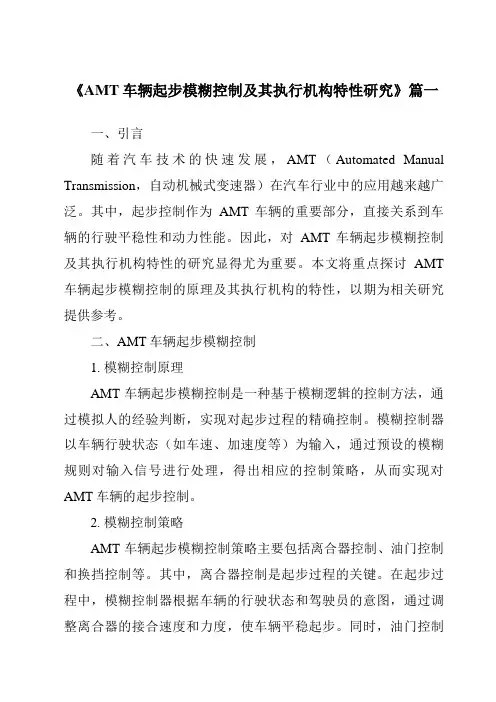 《AMT 车辆起步模糊控制及其执行机构特性研究》篇一

一、引言

随着汽车技术的快速发展，AMT（Automated Manual Transmission，自动机械式变速器）在汽车行业中的应用越来越广泛。其中，起步控制作为 AMT 车辆的重要部分，直接关系到车辆的行驶平稳性和动力性能。因此，对 AMT 车辆起步模糊控制及其执行机构特性的研究显得尤为重要。本文将重点探讨 AMT 车辆起步模糊控制的原理及其执行机构的特性，以期为相关研究提供参考。

二、AMT 车辆起步模糊控制

1. 模糊控制原理

AMT 车辆起步模糊控制是一种基于模糊逻辑的控制方法，通过模拟人的经验判断，实现对起步过程的精确控制。模糊控制器以车辆行驶状态（如车速、加速度等）为输入，通过预设的模糊规则对输入信号进行处理，得出相应的控制策略，从而实现对 AMT 车辆的起步控制。

2. 模糊控制策略

AMT 车辆起步模糊控制策略主要包括离合器控制、油门控制和换挡控制等。其中，离合器控制是起步过程的关键。在起步过程中，模糊控制器根据车辆的行驶状态和驾驶员的意图，通过调整离合器的接合速度和力度，使车辆平稳起步。同时，油门控制